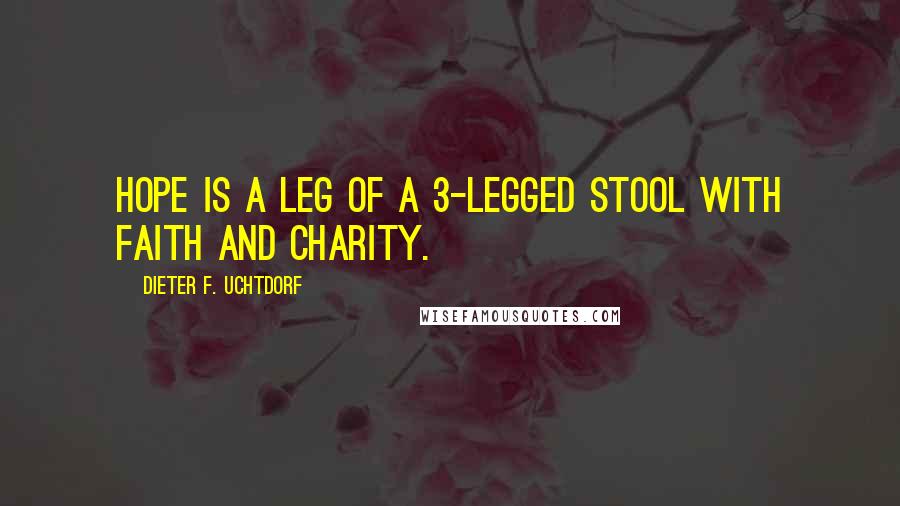 HOPE IS A LEG OF A 3-LEGGED STOOL WITH FAITH AND CHARITY.

DIETER F. UCHTDORF

WISEFAMOUSQUOTES.COM